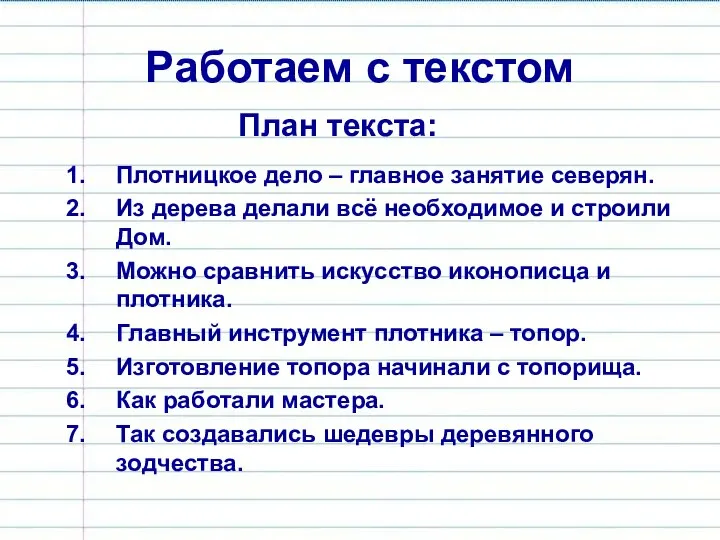 Работаем с текстом

План текста:

1. Плотницкое дело – главное занятие северян.
2. Из дерева делали всё необходимое и строили Дом.
3. Можно сравнить искусство иконописца и плотника.
4. Главный инструмент плотника – топор.
5. Изготовление топора начинали с топорища.
6. Как работали мастера.
7. Так создавались шедевры деревянного зодчества.